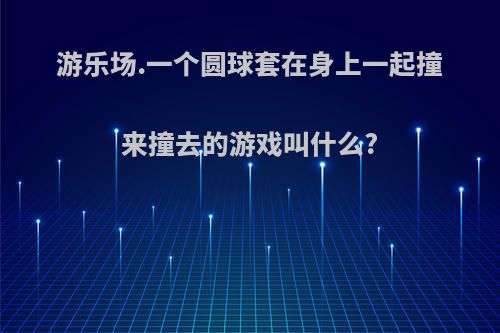 游乐场.一个圆球套在身上一起撞来撞去的游戏叫什么?